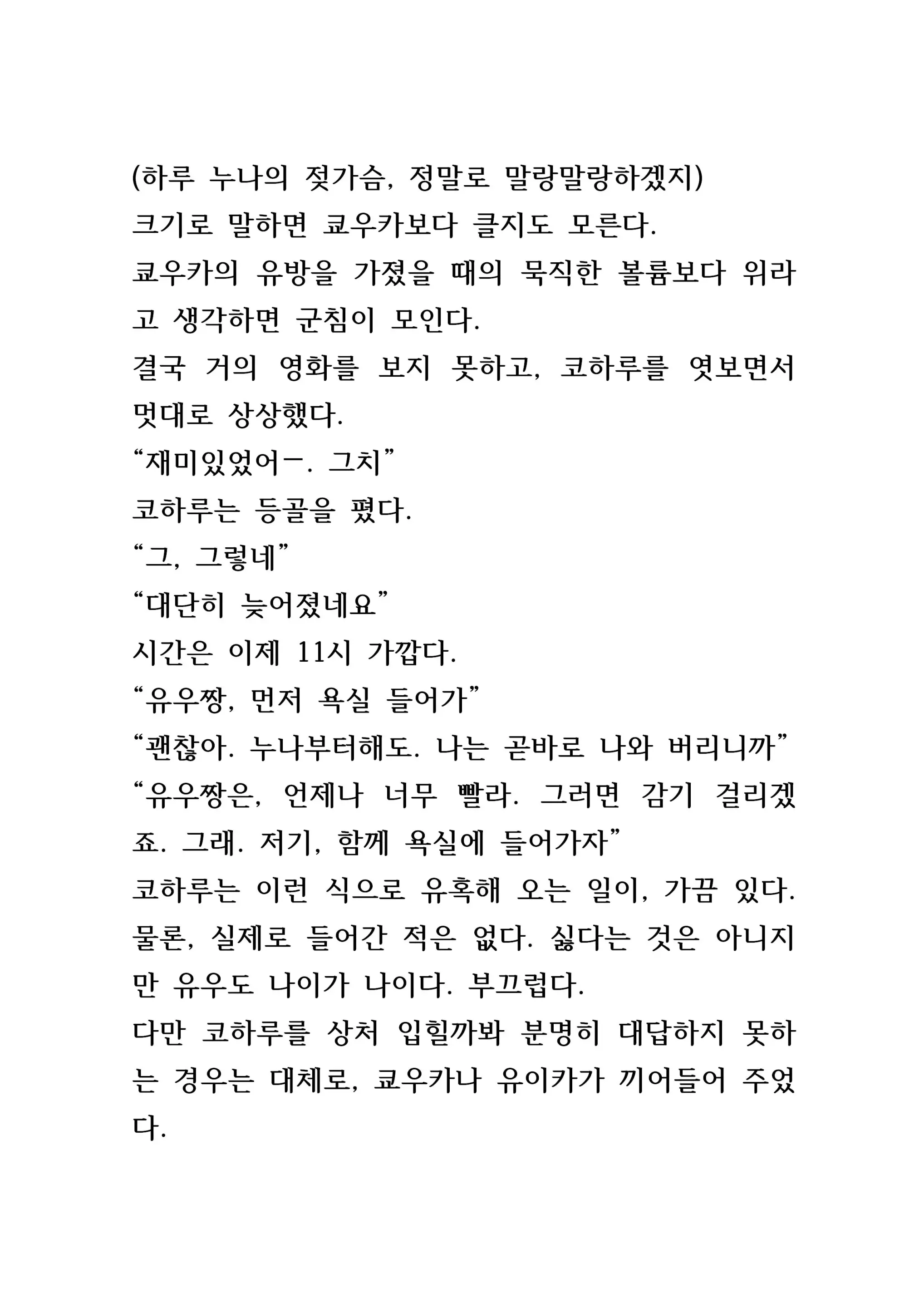 (하루 누나의 젖가슴, 정말로 말랑말랑하겠지)
크기로 말하면 쿄우카보다 클지도 모른다.
쿄우카의 유방을 가졌을 때의 묵직한 볼륨보다 위라고 생각하면 군침이 모인다.
결국 거의 영화를 보지 못하고, 코하루를 엿보면서 멋대로 상상했다.
“재미있었어ㅡ. 그치”
코하루는 등골을 폈다.
“그, 그렇네”
“대단히 늦어졌네요”
시간은 이제 11시 가깝다.
“유우짱, 먼저 욕실 들어가”
“괜찮아. 누나부터해도. 나는 곧바로 나와 버리니까”
“유우짱은, 언제나 너무 빨라. 그러면 감기 걸리겠죠. 그래. 저기, 함께 욕실에 들어가자”
코하루는 이런 식으로 유혹해 오는 일이, 가끔 있다. 물론, 실제로 들어간 적은 없다. 싫다는 것은 아니지만 유우도 나이가 나이다. 부끄럽다.
다만 코하루를 상처 입힐까봐 분명히 대답하지 못하는 경우는 대체로, 쿄우카나 유이카가 끼어들어 주었다.